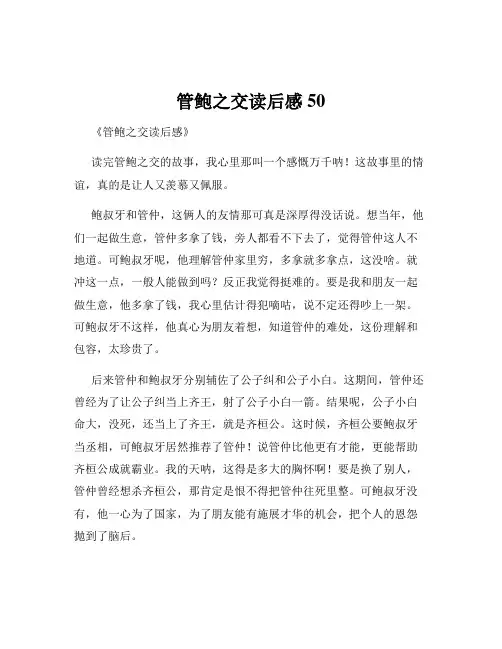 管鲍之交读后感 50

《管鲍之交读后感》

读完管鲍之交的故事，我心里那叫一个感慨万千呐！这故事里的情谊，真的是让人又羡慕又佩服。

鲍叔牙和管仲，这俩人的友情那可真是深厚得没话说。想当年，他们一起做生意，管仲多拿了钱，旁人都看不下去了，觉得管仲这人不地道。可鲍叔牙呢，他理解管仲家里穷，多拿就多拿点，这没啥。就冲这一点，一般人能做到吗？反正我觉得挺难的。要是我和朋友一起做生意，他多拿了钱，我心里估计得犯嘀咕，说不定还得吵上一架。可鲍叔牙不这样，他真心为朋友着想，知道管仲的难处，这份理解和包容，太珍贵了。

后来管仲和鲍叔牙分别辅佐了公子纠和公子小白。这期间，管仲还曾经为了让公子纠当上齐王，射了公子小白一箭。结果呢，公子小白命大，没死，还当上了齐王，就是齐桓公。这时候，齐桓公要鲍叔牙当丞相，可鲍叔牙居然推荐了管仲！说管仲比他更有才能，更能帮助齐桓公成就霸业。我的天呐，这得是多大的胸怀啊！要是换了别人，管仲曾经想杀齐桓公，那肯定是恨不得把管仲往死里整。可鲍叔牙没有，他一心为了国家，为了朋友能有施展才华的机会，把个人的恩怨抛到了脑后。